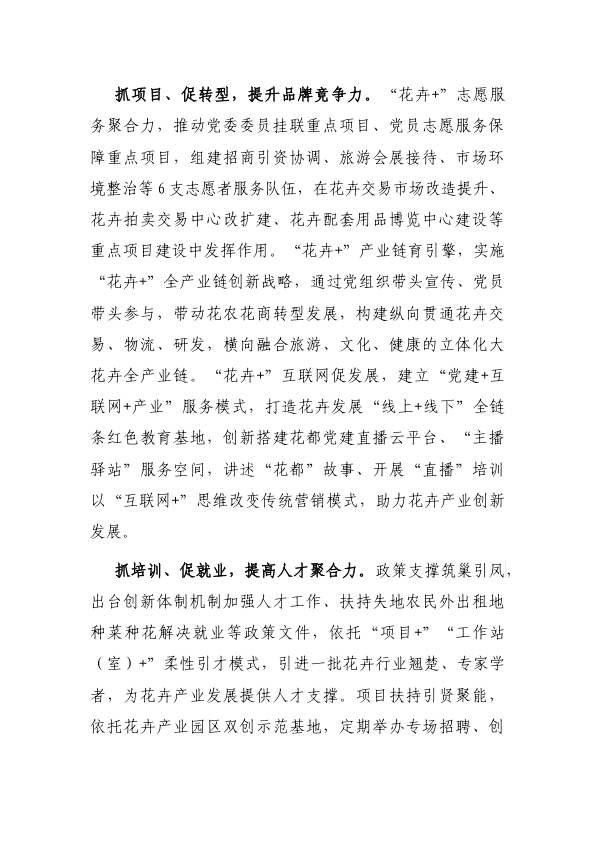 抓项目、促转型，提升品牌竞争力。“花卉+”志愿服务聚合力，推动党委委员挂联重点项目、党员志愿服务保障重点项目，组建招商引资协调、旅游会展接待、市场环境整治等6支志愿者服务队伍，在花卉交易市场改造提升、花卉拍卖交易中心改扩建、花卉配套用品博览中心建设等重点项目建设中发挥作用。“花卉+”产业链育引擎，实施“花卉+”全产业链创新战略，通过党组织带头宣传、党员带头参与，带动花农花商转型发展，构建纵向贯通花卉交易、物流、研发，横向融合旅游、文化、健康的立体化大花卉全产业链。“花卉+”互联网促发展，建立“党建+互联网+产业”服务模式，打造花卉发展“线上+线下”全链条红色教育基地，创新搭建花都党建直播云平台、“主播驿站”服务空间，讲述“花都”故事、开展“直播”培训以“互联网+”思维改变传统营销模式，助力花卉产业创新发展。

抓培训、促就业，提高人才聚合力。政策支撑筑巢引凤，出台创新体制机制加强人才工作、扶持失地农民外出租地种菜种花解决就业等政策文件，依托“项目+”“工作站（室）+”柔性引才模式，引进一批花卉行业翘楚、专家学者，为花卉产业发展提供人才支撑。项目扶持引贤聚能，依托花卉产业园区双创示范基地，定期举办专场招聘、创